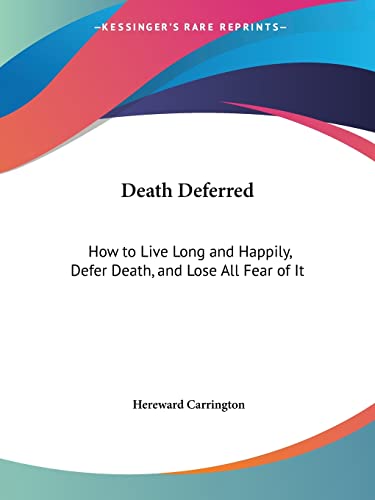 —KESSINGER'S RARE REPRINTS—

Death Deferred

How to Live Long and Happily, Defer Death, and Lose All Fear of It

Hereward Carrington